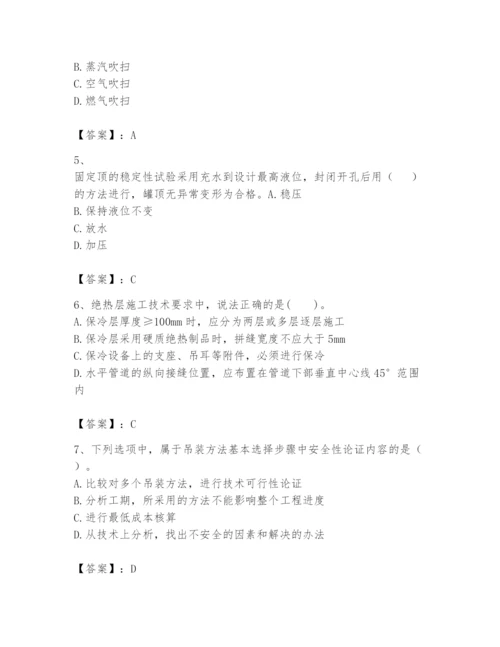 B. 蒸汽吹扫
C. 空气吹扫
D. 燃气吹扫

【答案】：A

5、
固定顶的稳定性试验采用充水到设计最高液位，封闭开孔后用（　　）的方法进行，罐顶无异常变形为合格。A. 稳压
B. 保持液位不变
C. 放水
D. 加压

【答案】：C

6、绝热层施工技术要求中，说法正确的是(　　)。
A. 保冷层厚度≥100mm 时，应分为两层或多层逐层施工
B. 保冷层采用硬质绝热制品时，拼缝宽度不应大于 5mm
C. 保冷设备上的支座、吊耳等附件，必须进行保冷
D. 水平管道的纵向接缝位置，应布置在管道下部垂直中心线 45° 范围内

【答案】：C

7、下列选项中，属于吊装方法基本选择步骤中安全性论证内容的是（　　）。
A. 比较对多个吊装方法，进行技术可行性论证
B. 分析工期，所采用的方法不能影响整个工程进度
C. 进行最低成本核算
D. 从技术上分析，找出不安全的因素和解决的办法

【答案】：D